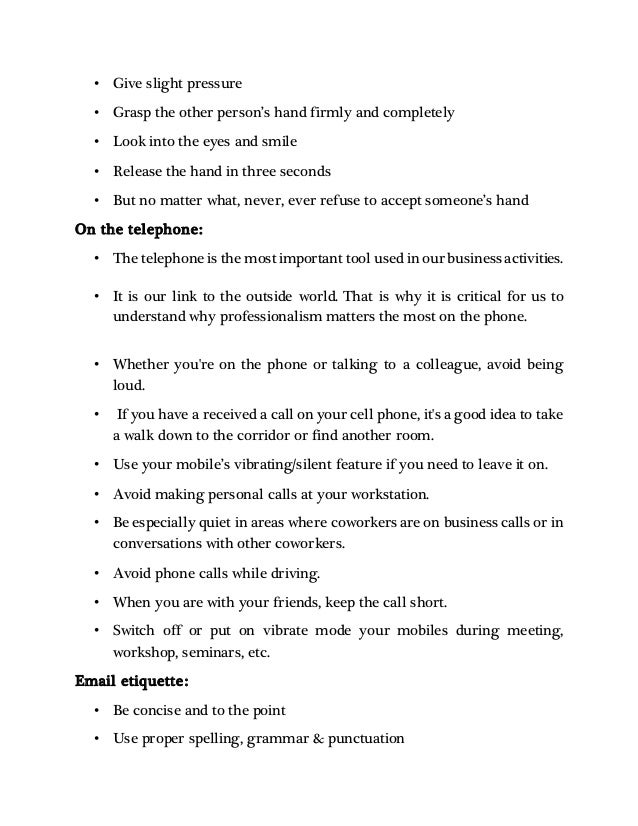 • Give slight pressure
• Grasp the other person's hand firmly and completely
• Look into the eyes and smile
• Release the hand in three seconds
• But no matter what, never, ever refuse to accept someone's hand

On the telephone:

• The telephone is the most important tool used in our business activities.
• It is our link to the outside world. That is why it is critical for us to understand why professionalism matters the most on the phone.
• Whether you're on the phone or talking to a colleague, avoid being loud.
• If you have a received a call on your cell phone, it's a good idea to take a walk down to the corridor or find another room.
• Use your mobile's vibrating/silent feature if you need to leave it on.
• Avoid making personal calls at your workstation.
• Be especially quiet in areas where coworkers are on business calls or in conversations with other coworkers.
• Avoid phone calls while driving.
• When you are with your friends, keep the call short.
• Switch off or put on vibrate mode your mobiles during meeting, workshop, seminars, etc.

Email etiquette:

• Be concise and to the point
• Use proper spelling, grammar & punctuation